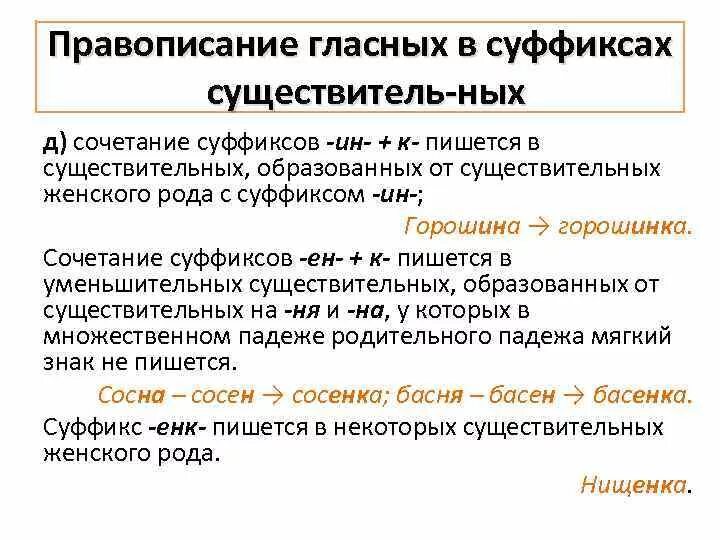 Правописание гласных в суффиксах существитель-ных

д) сочетание суффиксов -ин- + к- пишется в существительных, образованных от существительных женского рода с суффиксом -ин-;

Горошина → горошинка.

Сочетание суффиксов -ен- + к- пишется в уменьшительных существительных, образованных от существительных на -ня и -на, у которых в множественном падеже родительного падежа мягкий знак не пишется.

Сосна – сосен → сосенка; басня – басен → басенка.

Суффикс -енк- пишется в некоторых существительных женского рода.

Нищенка.